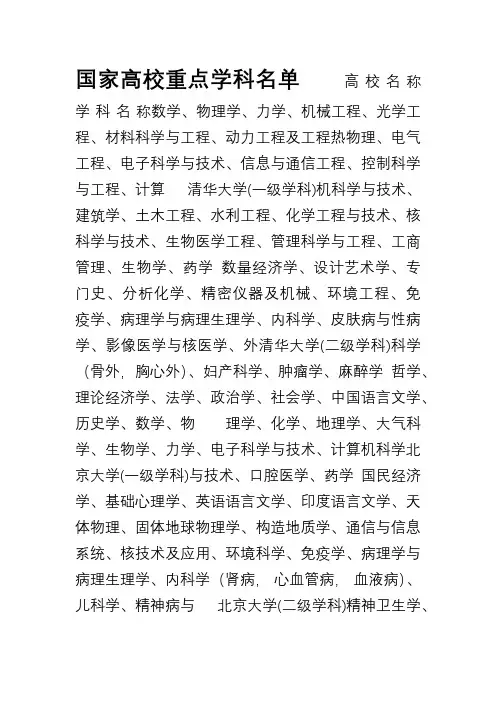 国家高校重点学科名单　　高校名称

学科名称数学、物理学、力学、机械工程、光学工程、材料科学与工程、动力工程及工程热物理、电气工程、电子科学与技术、信息与通信工程、控制科学与工程、计算　清华大学(一级学科)机科学与技术、建筑学、土木工程、水利工程、化学工程与技术、核科学与技术、生物医学工程、管理科学与工程、工商管理、生物学、药学 数量经济学、设计艺术学、专门史、分析化学、精密仪器及机械、环境工程、免疫学、病理学与病理生理学、内科学、皮肤病与性病学、影像医学与核医学、外清华大学(二级学科)科学（骨外，胸心外)、妇产科学、肿瘤学、麻醉学 哲学、理论经济学、法学、政治学、社会学、中国语言文学、历史学、数学、物　理学、化学、地理学、大气科学、生物学、力学、电子科学与技术、计算机科学北京大学(一级学科)与技术、口腔医学、药学 国民经济学、基础心理学、英语语言文学、印度语言文学、天体物理、固体地球物理学、构造地质学、通信与信息系统、核技术及应用、环境科学、免疫学、病理学与病理生理学、内科学（肾病，心血管病，血液病)、儿科学、精神病与　北京大学(二级学科)精神卫生学、